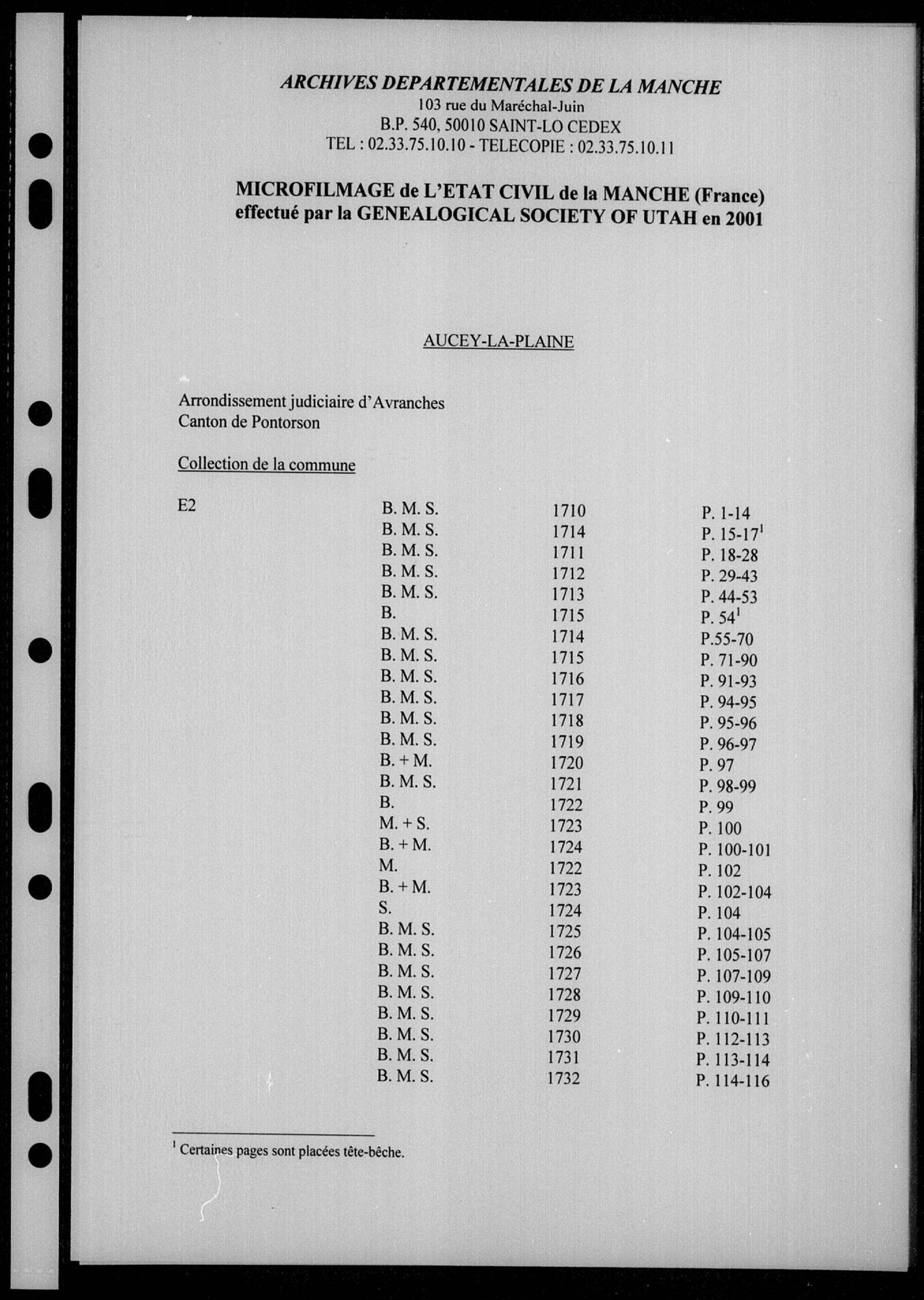 ARCHIVES DEPARTEMENTALES DE LA MANCHE
103 rue du Maréchal-Juin
B.P. 540, 50010 SAINT-LO CEDEX
TEL : 02.33.75.10.10 - TELECOPIE : 02.33.75.10.11

MICROFILMAGE de L'ETAT CIVIL de la MANCHE (France)
effectué par la GENEALOGICAL SOCIETY OF UTAH en 2001

AUCEY-LA-PLAINE

Arrondissement judiciaire d'Avranches
Canton de Pontorson

Collection de la commune

| E2 | B. M. S. | 1710 | P. 1-14 |
|---|---|---|---|
| | B. M. S. | 1714 | P. 15-17$^1$ |
| | B. M. S. | 1711 | P. 18-28 |
| | B. M. S. | 1712 | P. 29-43 |
| | B. M. S. | 1713 | P. 44-53 |
| | B. | 1715 | P. 54$^1$ |
| | B. M. S. | 1714 | P.55-70 |
| | B. M. S. | 1715 | P. 71-90 |
| | B. M. S. | 1716 | P. 91-93 |
| | B. M. S. | 1717 | P. 94-95 |
| | B. M. S. | 1718 | P. 95-96 |
| | B. M. S. | 1719 | P. 96-97 |
| | B. + M. | 1720 | P. 97 |
| | B. M. S. | 1721 | P. 98-99 |
| | B. | 1722 | P. 99 |
| | M. + S. | 1723 | P. 100 |
| | B. + M. | 1724 | P. 100-101 |
| | M. | 1722 | P. 102 |
| | B. + M. | 1723 | P. 102-104 |
| | S. | 1724 | P. 104 |
| | B. M. S. | 1725 | P. 104-105 |
| | B. M. S. | 1726 | P. 105-107 |
| | B. M. S. | 1727 | P. 107-109 |
| | B. M. S. | 1728 | P. 109-110 |
| | B. M. S. | 1729 | P. 110-111 |
| | B. M. S. | 1730 | P. 112-113 |
| | B. M. S. | 1731 | P. 113-114 |
| | B. M. S. | 1732 | P. 114-116 |

$^1$ Certaines pages sont placées tête-bêche.